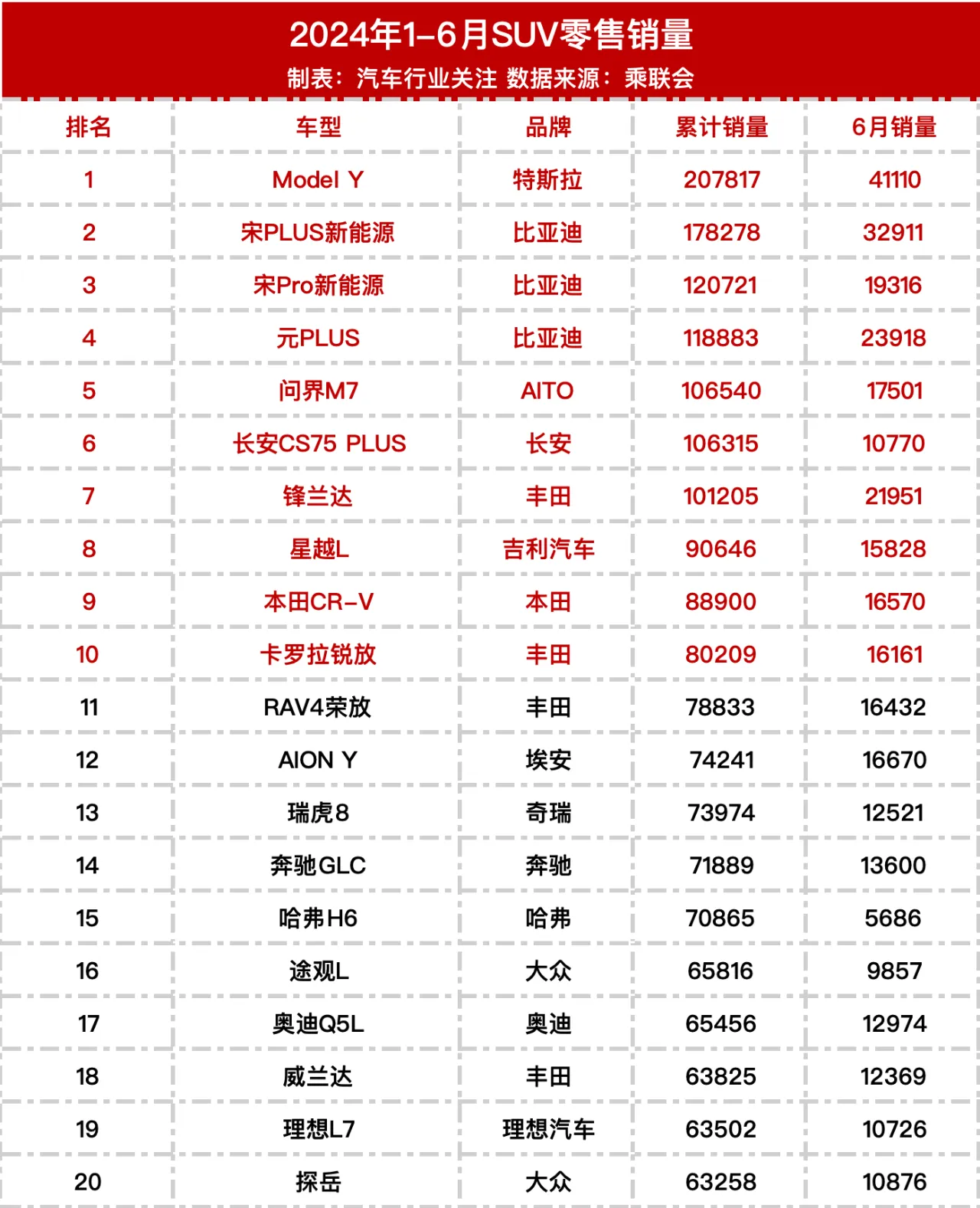 2024年1-6月SUV零售销量

制表：汽车行业关注 数据来源：乘联会

| 排名 | 车型 | 品牌 | 累计销量 | 6月销量 |
|---|---|---|---|---|
| 1 | Model Y | 特斯拉 | 207817 | 41110 |
| 2 | 宋PLUS新能源 | 比亚迪 | 178278 | 32911 |
| 3 | 宋Pro新能源 | 比亚迪 | 120721 | 19316 |
| 4 | 元PLUS | 比亚迪 | 118883 | 23918 |
| 5 | 问界M7 | AITO | 106540 | 17501 |
| 6 | 长安CS75 PLUS | 长安 | 106315 | 10770 |
| 7 | 锋兰达 | 丰田 | 101205 | 21951 |
| 8 | 星越L | 吉利汽车 | 90646 | 15828 |
| 9 | 本田CR-V | 本田 | 88900 | 16570 |
| 10 | 卡罗拉锐放 | 丰田 | 80209 | 16161 |
| 11 | RAV4荣放 | 丰田 | 78833 | 16432 |
| 12 | AION Y | 埃安 | 74241 | 16670 |
| 13 | 瑞虎8 | 奇瑞 | 73974 | 12521 |
| 14 | 奔驰GLC | 奔驰 | 71889 | 13600 |
| 15 | 哈弗H6 | 哈弗 | 70865 | 5686 |
| 16 | 途观L | 大众 | 65816 | 9857 |
| 17 | 奥迪Q5L | 奥迪 | 65456 | 12974 |
| 18 | 威兰达 | 丰田 | 63825 | 12369 |
| 19 | 理想L7 | 理想汽车 | 63502 | 10726 |
| 20 | 探岳 | 大众 | 63258 | 10876 |